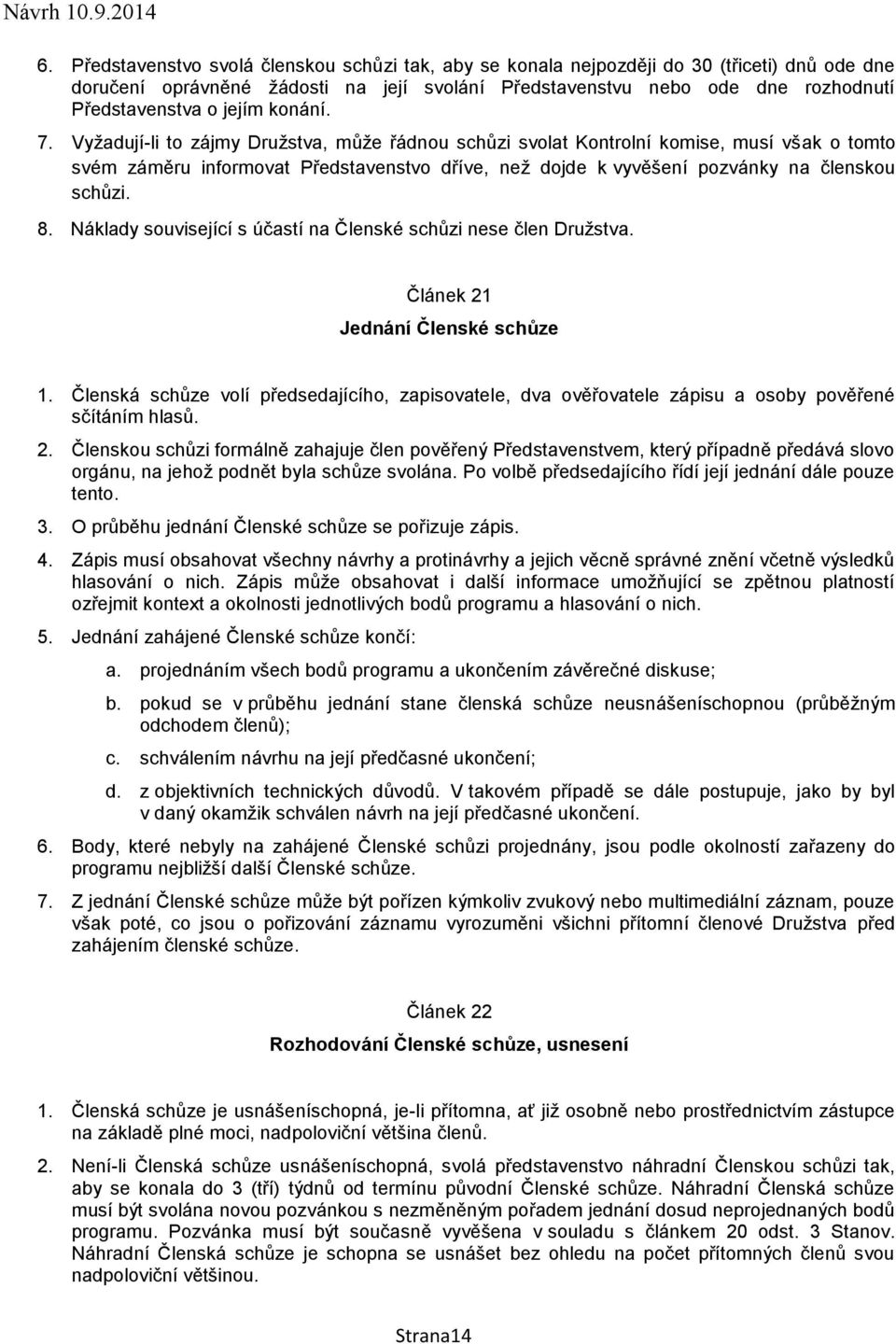 Návrh 10.9.2014

6. Představenstvo svolá členskou schůzi tak, aby se konala nejpozději do 30 (třiceti) dnů ode dne doručení oprávněné žádosti na její svolání Představenstvu nebo ode dne rozhodnutí Představenstva o jejím konání.

7. Vyžadují-li to zájmy Družstva, může řádnou schůzi svolat Kontrolní komise, musí však o tomto svém záměru informovat Představenstvo dříve, než dojde k vyvěšení pozvánky na členskou schůzi.

8. Náklady související s účastí na Členské schůzi nese člen Družstva.

Článek 21

Jednání Členské schůze

1. Členská schůze volí předsedajícího, zapisovatele, dva ověřovatele zápisu a osoby pověřené sčítáním hlasů.

2. Členskou schůzi formálně zahajuje člen pověřený Představenstvem, který případně předává slovo orgánu, na jehož podnět byla schůze svolána. Po volbě předsedajícího řídí její jednání dále pouze tento.

3. O průběhu jednání Členské schůze se pořizuje zápis.

4. Zápis musí obsahovat všechny návrhy a protinávrhy a jejich věcně správné znění včetně výsledků hlasování o nich. Zápis může obsahovat i další informace umožňující se zpětnou platností ozřejmit kontext a okolnosti jednotlivých bodů programu a hlasování o nich.

5. Jednání zahájené Členské schůze končí:

a. projednáním všech bodů programu a ukončením závěrečné diskuse;

b. pokud se v průběhu jednání stane členská schůze neusnášeníschopnou (průběžným odchodem členů);

c. schválením návrhu na její předčasné ukončení;

d. z objektivních technických důvodů. V takovém případě se dále postupuje, jako by byl v daný okamžik schválen návrh na její předčasné ukončení.

6. Body, které nebyly na zahájené Členské schůzi projednány, jsou podle okolností zařazeny do programu nejbližší další Členské schůze.

7. Z jednání Členské schůze může být pořízen kýmkoliv zvukový nebo multimediální záznam, pouze však poté, co jsou o pořizování záznamu vyrozuměni všichni přítomní členové Družstva před zahájením členské schůze.

Článek 22

Rozhodování Členské schůze, usnesení

1. Členská schůze je usnášeníschopná, je-li přítomna, ať již osobně nebo prostřednictvím zástupce na základě plné moci, nadpoloviční většina členů.

2. Není-li Členská schůze usnášeníschopná, svolá představenstvo náhradní Členskou schůzi tak, aby se konala do 3 (tří) týdnů od termínu původní Členské schůze. Náhradní Členská schůze musí být svolána novou pozvánkou s nezměněným pořadem jednání dosud neprojednaných bodů programu. Pozvánka musí být současně vyvěšena v souladu s článkem 20 odst. 3 Stanov. Náhradní Členská schůze je schopna se usnášet bez ohledu na počet přítomných členů svou nadpoloviční většinou.

Strana14